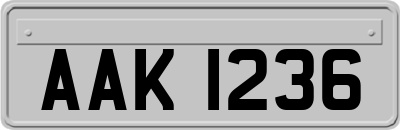 AAK 1236